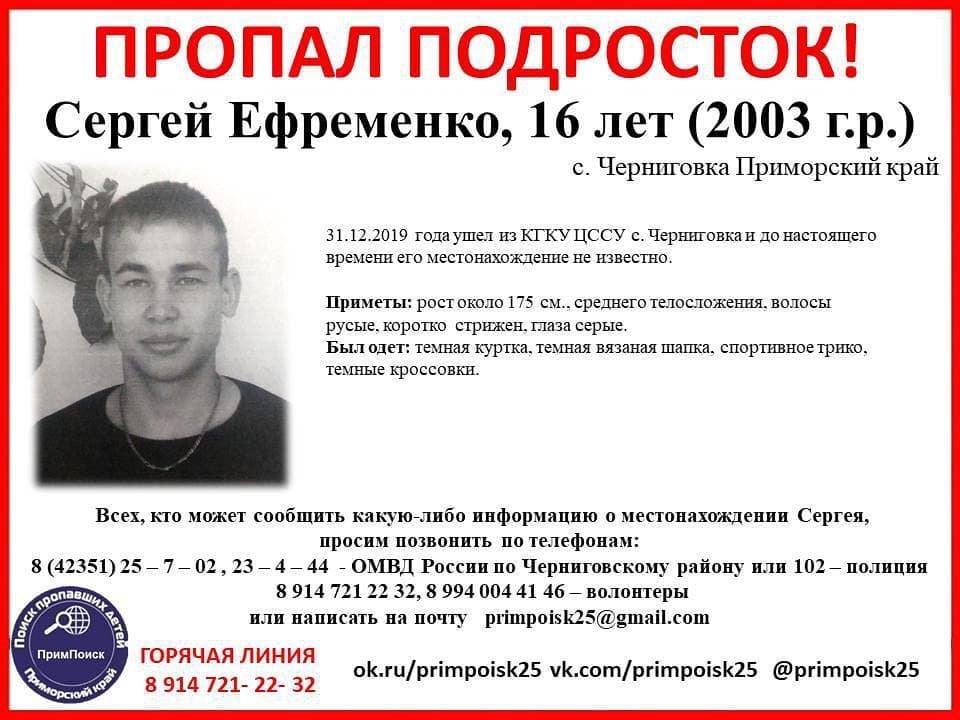 ПРОПАЛ ПОДРОСТОК!

Сергей Ефременко, 16 лет (2003 г.р.)

с. Черниговка Приморский край

31.12.2019 года ушел из КГКУ ЦССУ с. Черниговка и до настоящего времени его местонахождение не известно.

Приметы: рост около 175 см., среднего телосложения, волосы русые, коротко стрижен, глаза серые.
Был одет: темная куртка, темная вязаная шапка, спортивное трико, темные кроссовки.

Всех, кто может сообщить какую-либо информацию о местонахождении Сергея, просим позвонить по телефонам:
8 (42351) 25 – 7 – 02 , 23 – 4 – 44 - ОМВД России по Черниговскому району или 102 – полиция
8 914 721 22 32, 8 994 004 41 46 – волонтеры
или написать на почту primpoisk25@gmail.com

Поиск пропавших детей
ПримПоиск
Приморский край

ГОРЯЧАЯ ЛИНИЯ
8 914 721- 22- 32

ok.ru/primpoisk25 vk.com/primpoisk25 @primpoisk25